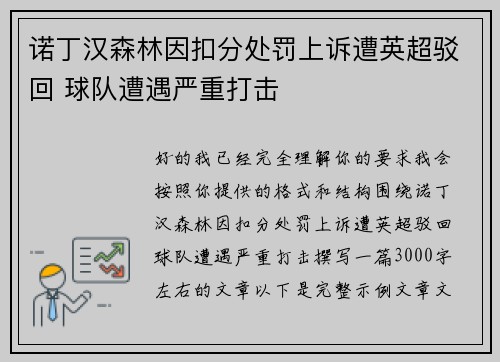 诺丁汉森林因扣分处罚上诉遭英超驳回 球队遭遇严重打击

好的我已经完全理解你的要求我会按照你提供的格式和结构围绕诺丁汉森林因扣分处罚上诉遭英超驳回球队遭遇严重打击撰写一篇3000字左右的文章以下是完整示例文章文